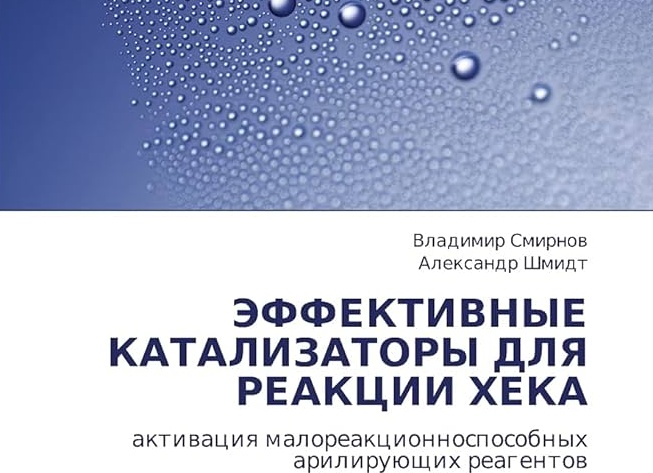 Владимир Смирнов
Александр Шмидт

ЭФФЕКТИВНЫЕ КАТАЛИЗАТОРЫ ДЛЯ РЕАКЦИИ ХЕКА

активация малореакционноспособных арилирующих реагентов